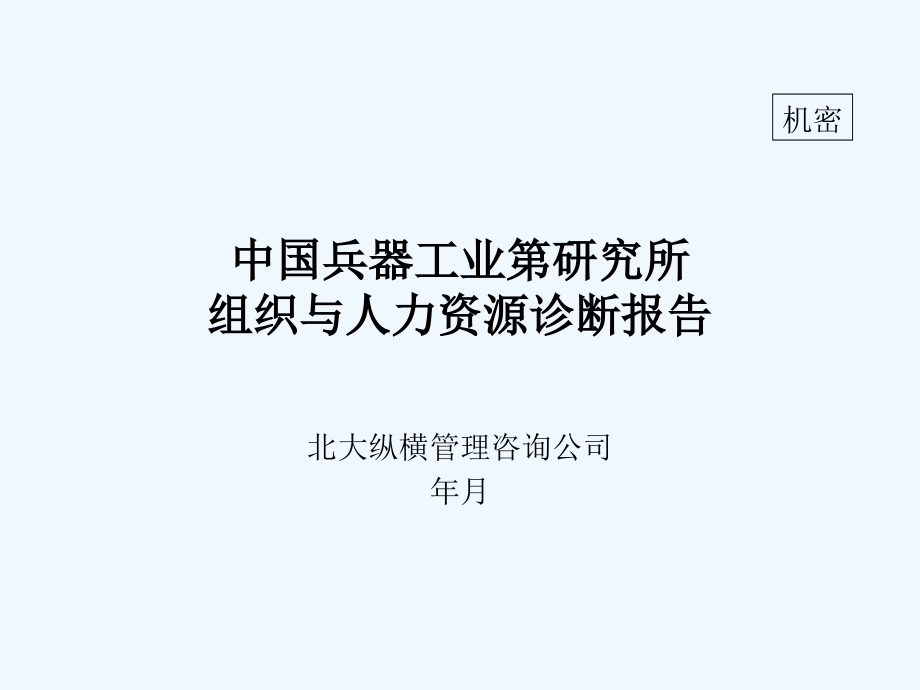 机密

中国兵器工业第研究所
组织与人力资源诊断报告

北大纵横管理咨询公司
年月